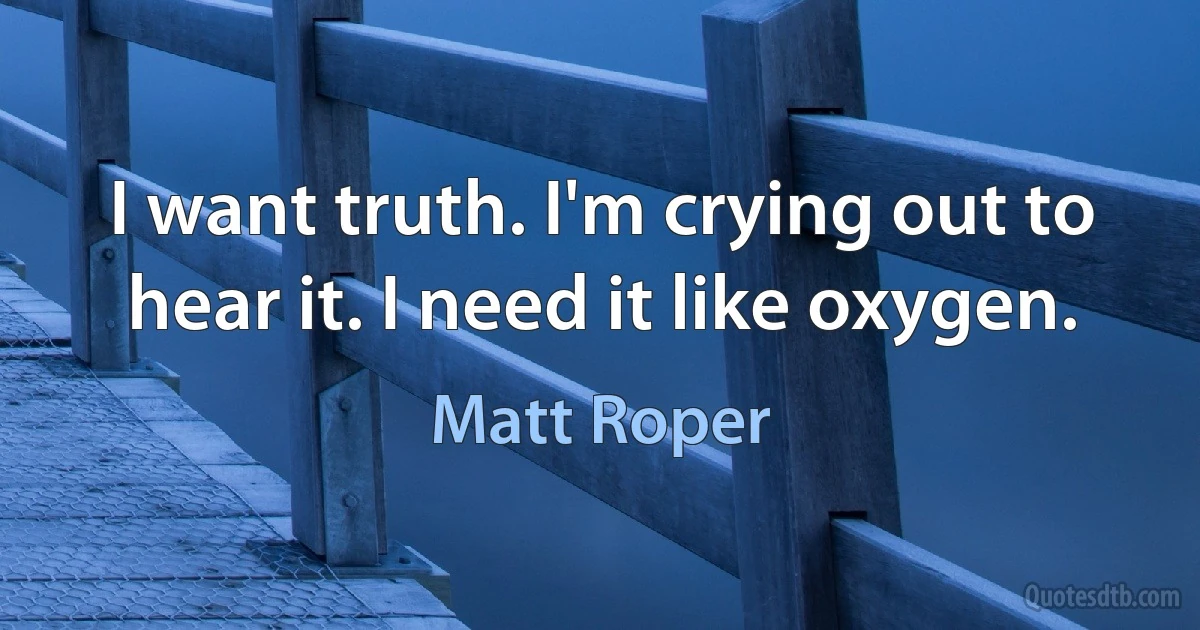 I want truth. I'm crying out to hear it. I need it like oxygen.

Matt Roper

Quotesdtb.com